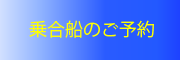 乗合船のご予約